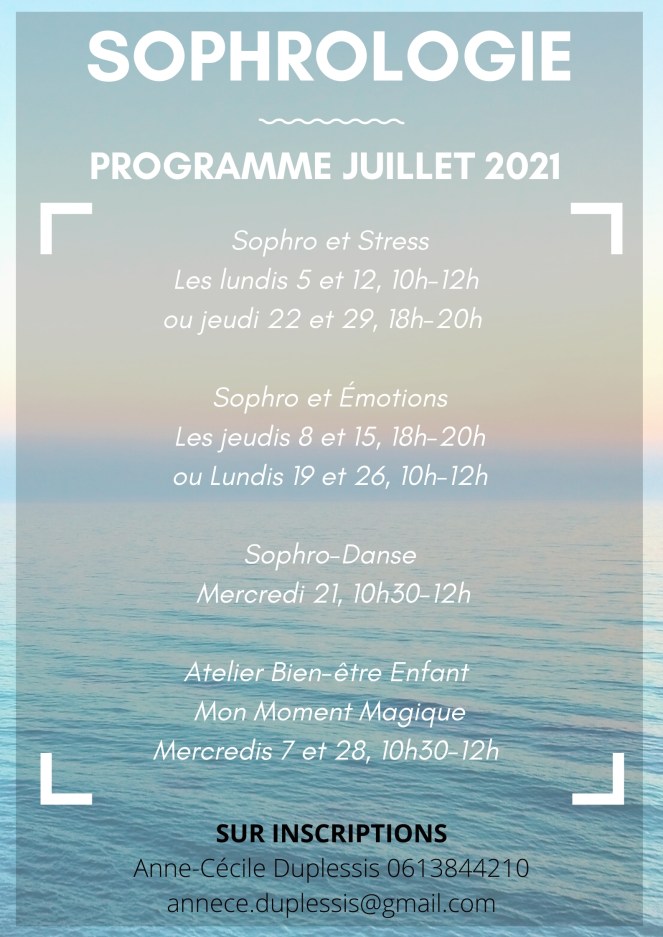 SOPHROLOGIE

PROGRAMME JUILLET 2021

Sophro et Stress
Les lundis 5 et 12, 10h-12h
ou jeudi 22 et 29, 18h-20h

Sophro et Émotions
Les jeudis 8 et 15, 18h-20h
ou Lundis 19 et 26, 10h-12h

Sophro-Danse
Mercredi 21, 10h30-12h

Atelier Bien-être Enfant
Mon Moment Magique
Mercredis 7 et 28, 10h30-12h

SUR INSCRIPTIONS
Anne-Cécile Duplessis 0613844210
annece.duplessis@gmail.com